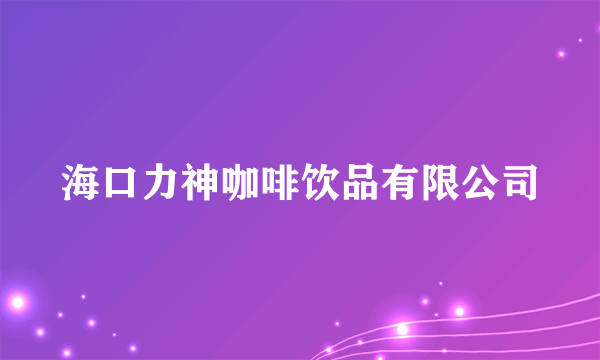 海口力神咖啡饮品有限公司